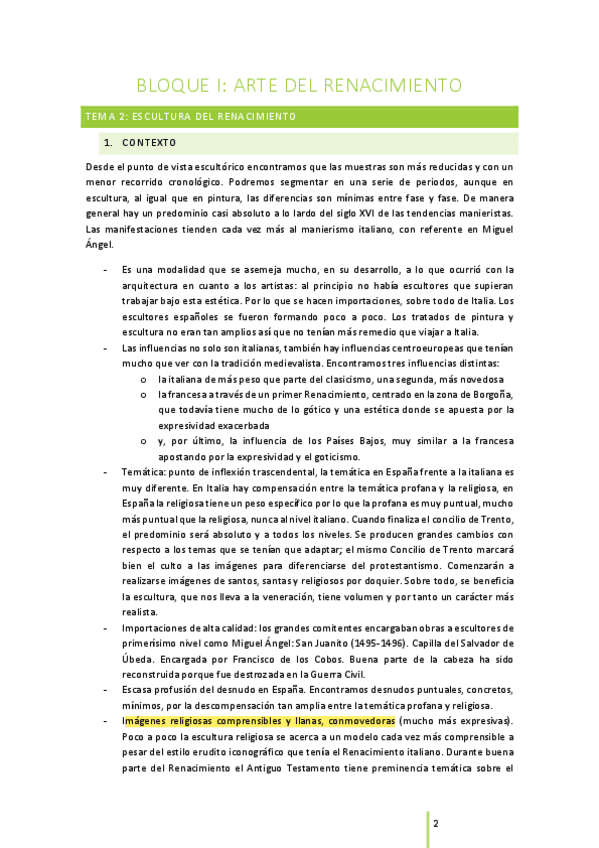 BLOQUE I: ARTE DEL RENACIMIENTO

TEMA 2: ESCULTURA DEL RENACIMIENTO

1. CONTEXTO

Desde el punto de vista escultórico encontramos que las muestras son más reducidas y con un menor recorrido cronológico. Podremos segmentar en una serie de periodos, aunque en escultura, al igual que en pintura, las diferencias son mínimas entre fase y fase. De manera general hay un predominio casi absoluto a lo lardo del siglo XVI de las tendencias manieristas. Las manifestaciones tienden cada vez más al manierismo italiano, con referente en Miguel Ángel.

- Es una modalidad que se asemeja mucho, en su desarrollo, a lo que ocurrió con la arquitectura en cuanto a los artistas: al principio no había escultores que supieran trabajar bajo esta estética. Por lo que se hacen importaciones, sobre todo de Italia. Los escultores españoles se fueron formando poco a poco. Los tratados de pintura y escultura no eran tan amplios así que no tenían más remedio que viajar a Italia.
- Las influencias no solo son italianas, también hay influencias centroeuropeas que tenían mucho que ver con la tradición medievalista. Encontramos tres influencias distintas:
  o la italiana de más peso que parte del clasicismo, una segunda, más novedosa
  o la francesa a través de un primer Renacimiento, centrado en la zona de Borgoña, que todavía tiene mucho de lo gótico y una estética donde se apuesta por la expresividad exacerbada
  o y, por último, la influencia de los Países Bajos, muy similar a la francesa apostando por la expresividad y el goticismo.
- Temática: punto de inflexión trascendental, la temática en España frente a la italiana es muy diferente. En Italia hay compensación entre la temática profana y la religiosa, en España la religiosa tiene un peso específico por lo que la profana es muy puntual, mucho más puntual que la religiosa, nunca al nivel italiano. Cuando finaliza el concilio de Trento, el predominio será absoluto y a todos los niveles. Se producen grandes cambios con respecto a los temas que se tenían que adaptar; el mismo Concilio de Trento marcará bien el culto a las imágenes para diferenciarse del protestantismo. Comenzarán a realizarse imágenes de santos, santas y religiosos por doquier. Sobre todo, se beneficia la escultura, que nos lleva a la veneración, tiene volumen y por tanto un carácter más realista.
- Importaciones de alta calidad: los grandes comitentes encargaban obras a escultores de primerísimo nivel como Miguel Ángel: San Juanito (1495-1496). Capilla del Salvador de Úbeda. Encargada por Francisco de los Cobos. Buena parte de la cabeza ha sido reconstruida porque fue destrozada en la Guerra Civil.
- Escasa profusión del desnudo en España. Encontramos desnudos puntuales, concretos, mínimos, por la descompensación tan amplia entre la temática profana y religiosa.
- Imágenes religiosas comprensibles y llanas, conmovedoras (mucho más expresivas). Poco a poco la escultura religiosa se acerca a un modelo cada vez más comprensible a pesar del estilo erudito iconográfico que tenía el Renacimiento italiano. Durante buena parte del Renacimiento el Antiguo Testamento tiene preminencia temática sobre el

2